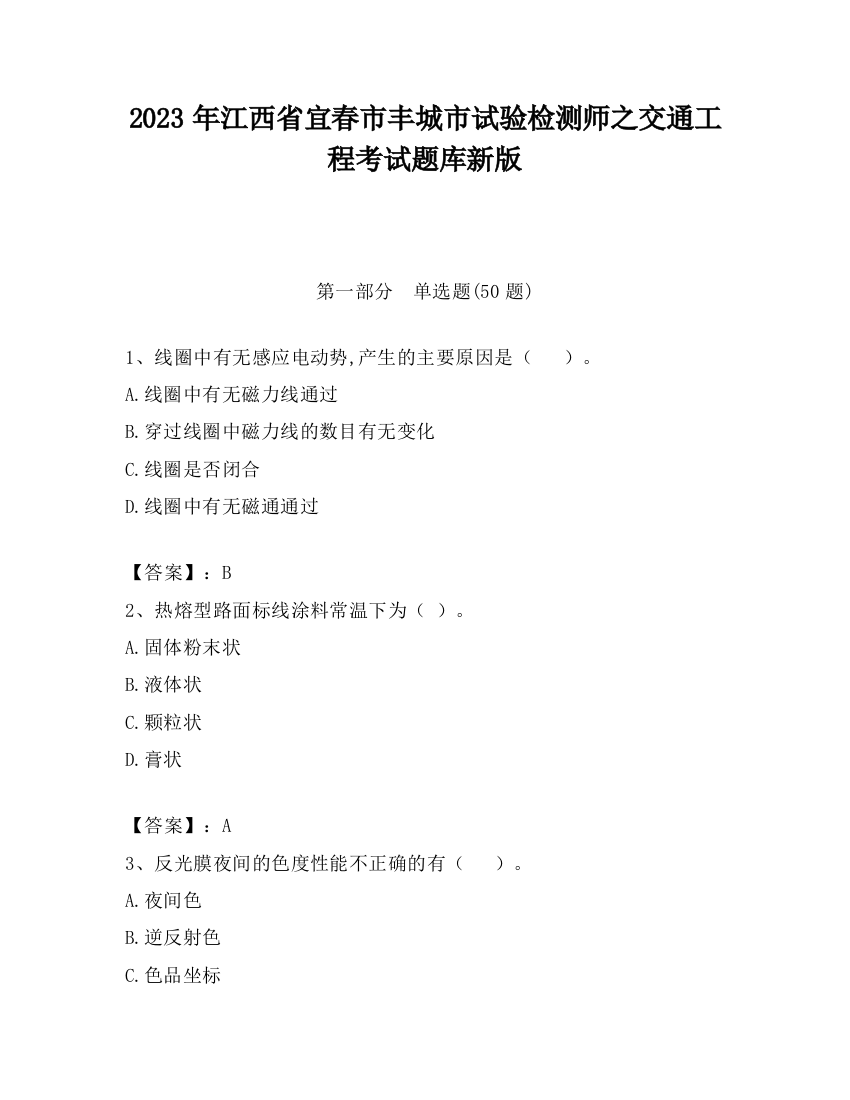 2023 年江西省宜春市丰城市试验检测师之交通工程考试题库新版

第一部分　单选题(50 题)

1、线圈中有无感应电动势,产生的主要原因是（　　）。

A.线圈中有无磁力线通过

B.穿过线圈中磁力线的数目有无变化

C.线圈是否闭合

D.线圈中有无磁通通过

【答案】：B

2、热熔型路面标线涂料常温下为（ ）。

A.固体粉末状

B.液体状

C.颗粒状

D.膏状

【答案】：A

3、反光膜夜间的色度性能不正确的有（　　）。

A.夜间色

B.逆反射色

C.色品坐标